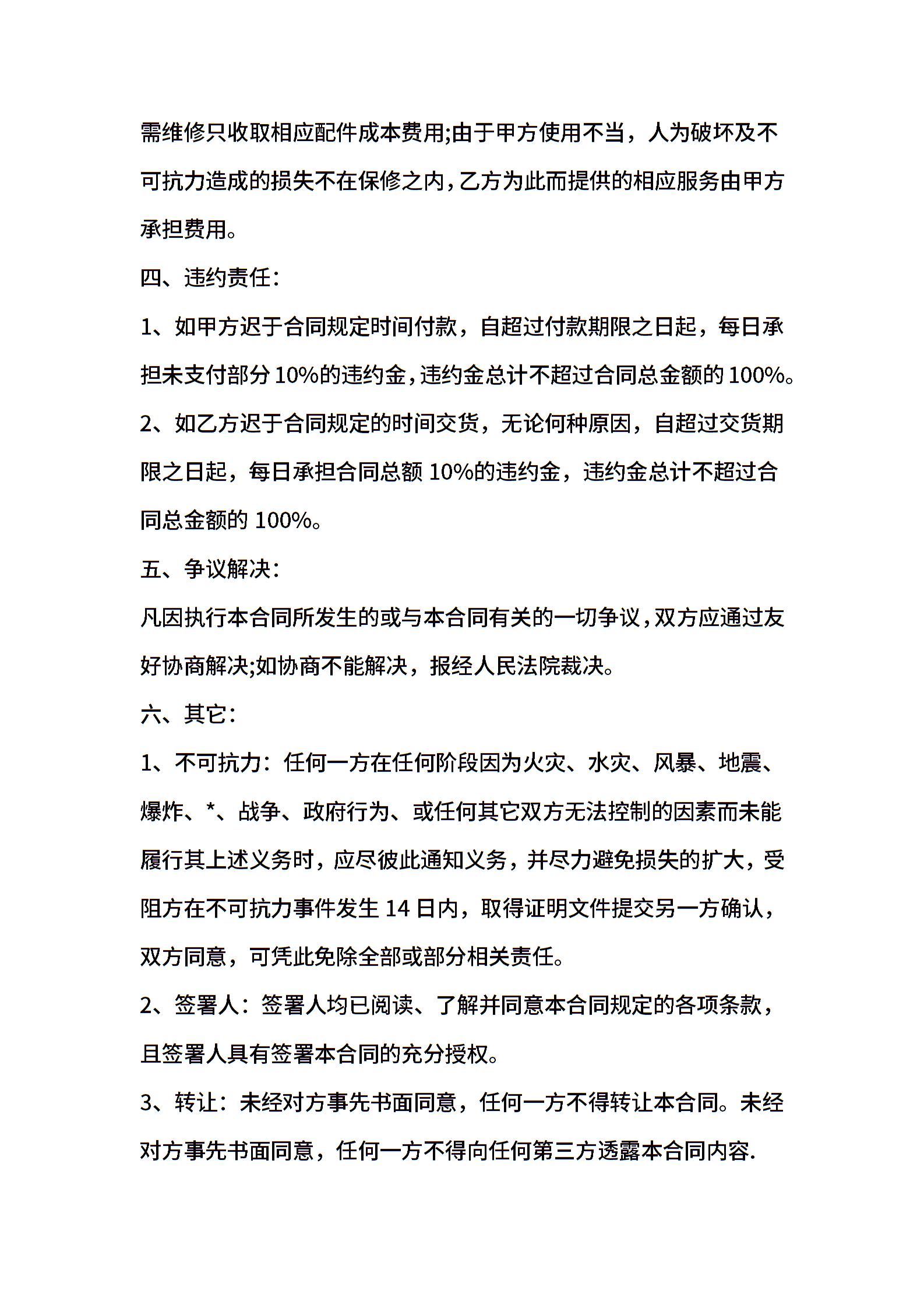 需维修只收取相应配件成本费用;由于甲方使用不当，人为破坏及不可抗力造成的损失不在保修之内,乙方为此而提供的相应服务由甲方承担费用。

四、违约责任:

1、如甲方迟于合同规定时间付款，自超过付款期限之日起，每日承担未支付部分10%的违约金,违约金总计不超过合同总金额的100%。

2、如乙方迟于合同规定的时间交货，无论何种原因，自超过交货期限之日起，每日承担合同总额10%的违约金，违约金总计不超过合同总金额的100%。

五、争议解决:

凡因执行本合同所发生的或与本合同有关的一切争议,双方应通过友好协商解决;如协商不能解决，报经人民法院裁决。

六、其它:

1、不可抗力:任何一方在任何阶段因为火灾、水灾、风暴、地震、爆炸、*、战争、政府行为、或任何其它双方无法控制的因素而未能履行其上述义务时，应尽彼此通知义务，并尽力避免损失的扩大，受阻方在不可抗力事件发生14日内，取得证明文件提交另一方确认，双方同意，可凭此免除全部或部分相关责任。

2、签署人:签署人均已阅读、了解并同意本合同规定的各项条款，且签署人具有签署本合同的充分授权。

3、转让:未经对方事先书面同意，任何一方不得转让本合同。未经对方事先书面同意，任何一方不得向任何第三方透露本合同内容.